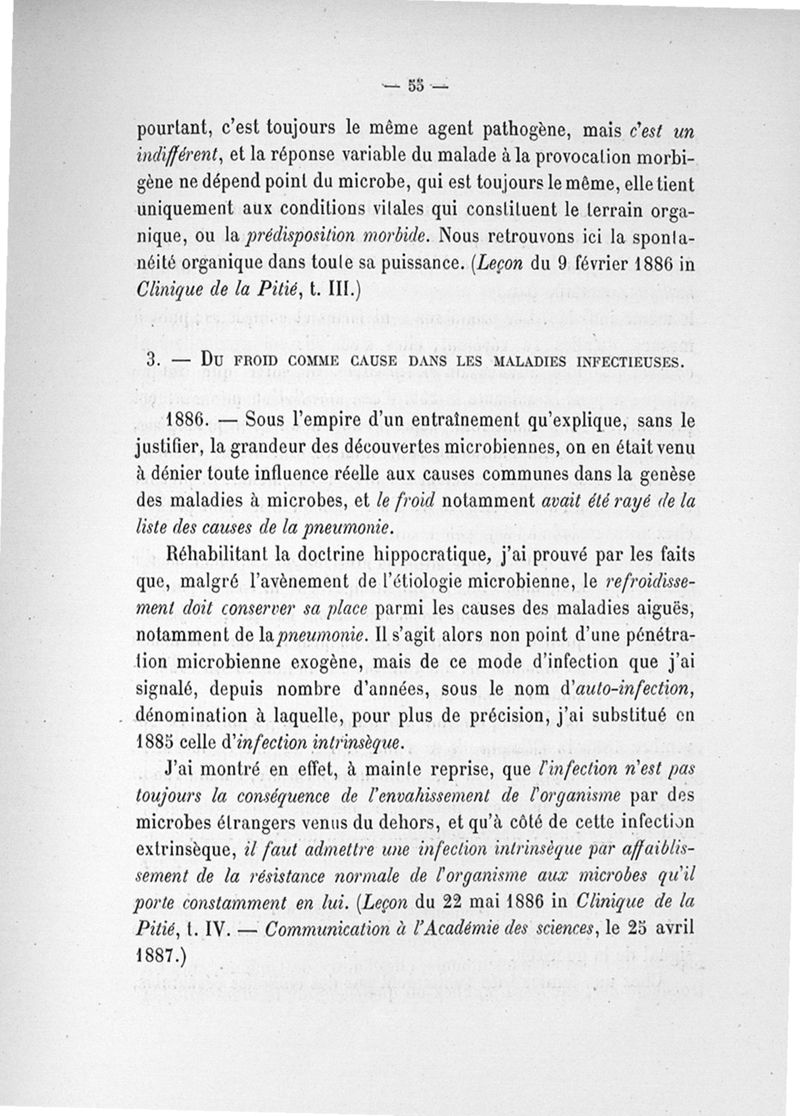 — 55 —

pourtant, c'est toujours le même agent pathogène, mais c'est un indifférent, et la réponse variable du malade à la provocation morbigène ne dépend point du microbe, qui est toujours le même, elle tient uniquement aux conditions vitales qui constituent le terrain organique, ou la prédisposition morbide. Nous retrouvons ici la spontanéité organique dans toute sa puissance. (Leçon du 9 février 1886 in Clinique de la Pitié, t. III.)

3. — Du froid comme cause dans les maladies infectieuses.

1886. — Sous l'empire d'un entraînement qu'explique, sans le justifier, la grandeur des découvertes microbiennes, on en était venu à dénier toute influence réelle aux causes communes dans la genèse des maladies à microbes, et le froid notamment avait été rayé de la liste des causes de la pneumonie.

Réhabilitant la doctrine hippocratique, j'ai prouvé par les faits que, malgré l'avènement de l'étiologie microbienne, le refroidissement doit conserver sa place parmi les causes des maladies aiguës, notamment de la pneumonie. Il s'agit alors non point d'une pénétration microbienne exogène, mais de ce mode d'infection que j'ai signalé, depuis nombre d'années, sous le nom d'auto-infection, dénomination à laquelle, pour plus de précision, j'ai substitué en 1885 celle d'infection intrinsèque.

J'ai montré en effet, à mainte reprise, que l'infection n'est pas toujours la conséquence de l'envahissement de l'organisme par des microbes étrangers venus du dehors, et qu'à côté de cette infection extrinsèque, il faut admettre une infection intrinsèque par affaiblissement de la résistance normale de l'organisme aux microbes qu'il porte constamment en lui. (Leçon du 22 mai 1886 in Clinique de la Pitié, t. IV. — Communication à l'Académie des sciences, le 25 avril 1887.)